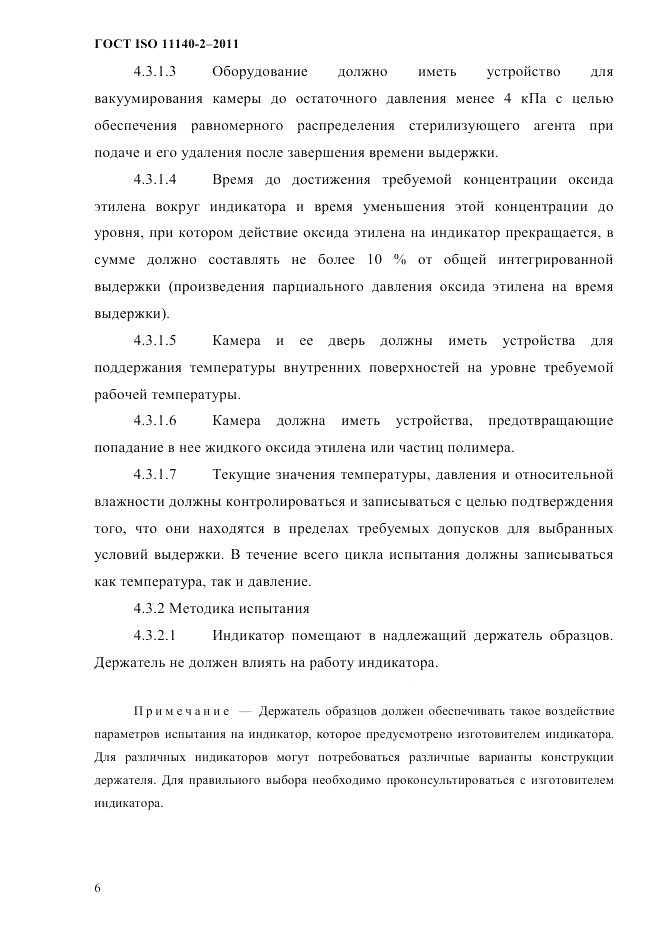 ГОСТ ISO 11140-2–2011

4.3.1.3 Оборудование должно иметь устройство для вакуумирования камеры до остаточного давления менее 4 кПа с целью обеспечения равномерного распределения стерилизующего агента при подаче и его удаления после завершения времени выдержки.

4.3.1.4 Время до достижения требуемой концентрации оксида этилена вокруг индикатора и время уменьшения этой концентрации до уровня, при котором действие оксида этилена на индикатор прекращается, в сумме должно составлять не более 10 % от общей интегрированной выдержки (произведения парциального давления оксида этилена на время выдержки).

4.3.1.5 Камера и ее дверь должны иметь устройства для поддержания температуры внутренних поверхностей на уровне требуемой рабочей температуры.

4.3.1.6 Камера должна иметь устройства, предотвращающие попадание в нее жидкого оксида этилена или частиц полимера.

4.3.1.7 Текущие значения температуры, давления и относительной влажности должны контролироваться и записываться с целью подтверждения того, что они находятся в пределах требуемых допусков для выбранных условий выдержки. В течение всего цикла испытания должны записываться как температура, так и давление.

4.3.2 Методика испытания

4.3.2.1 Индикатор помещают в надлежащий держатель образцов. Держатель не должен влиять на работу индикатора.

Примечание — Держатель образцов должен обеспечивать такое воздействие параметров испытания на индикатор, которое предусмотрено изготовителем индикатора. Для различных индикаторов могут потребоваться различные варианты конструкции держателя. Для правильного выбора необходимо проконсультироваться с изготовителем индикатора.

6